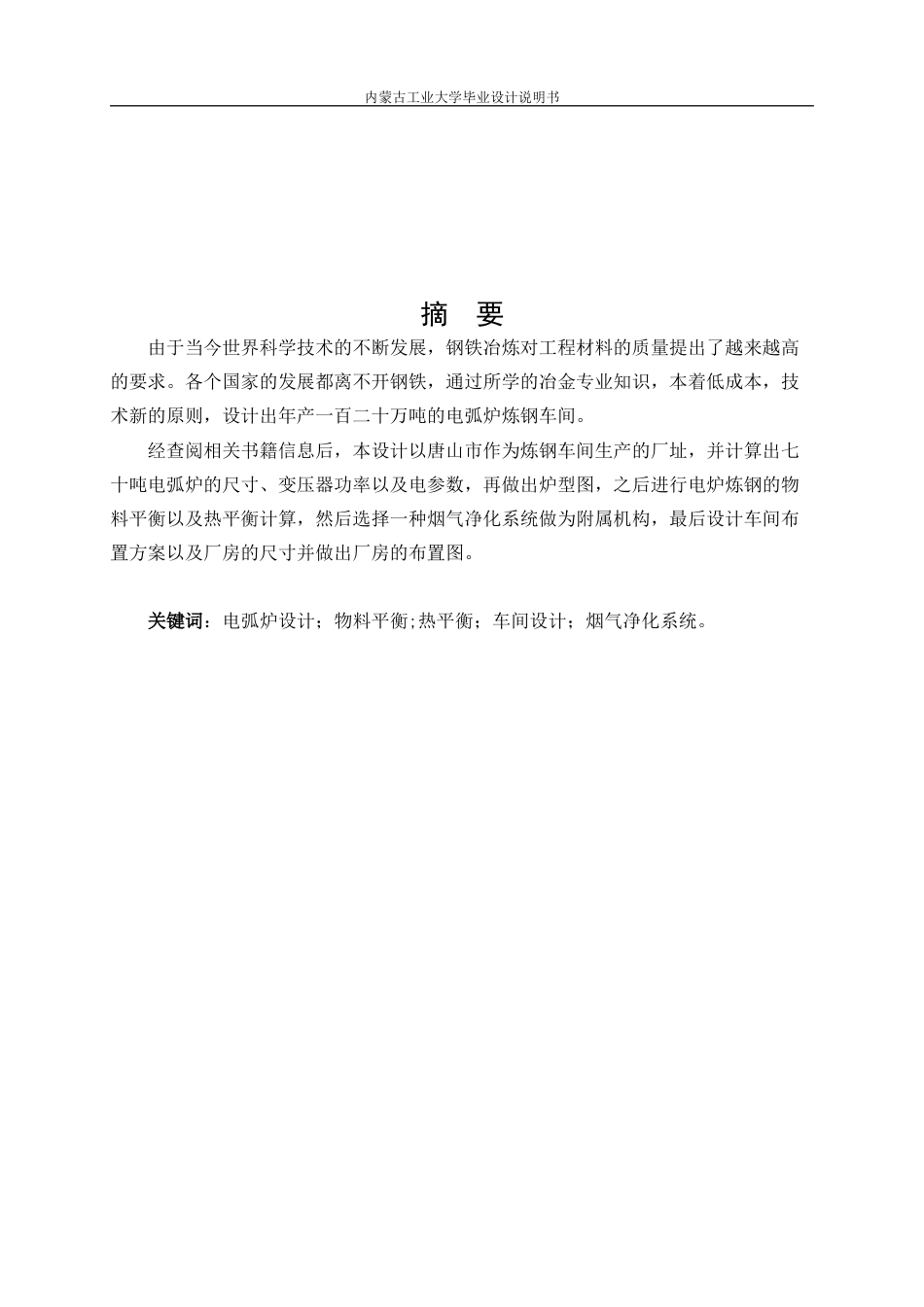 内蒙古工业大学毕业设计说明书

摘 要

由于当今世界科学技术的不断发展，钢铁冶炼对工程材料的质量提出了越来越高的要求。各个国家的发展都离不开钢铁，通过所学的冶金专业知识，本着低成本，技术新的原则，设计出年产一百二十万吨的电弧炉炼钢车间。

经查阅相关书籍信息后，本设计以唐山市作为炼钢车间生产的厂址，并计算出七十吨电弧炉的尺寸、变压器功率以及电参数，再做出炉型图，之后进行电炉炼钢的物料平衡以及热平衡计算，然后选择一种烟气净化系统做为附属机构，最后设计车间布置方案以及厂房的尺寸并做出厂房的布置图。

关键词：电弧炉设计；物料平衡;热平衡；车间设计；烟气净化系统。